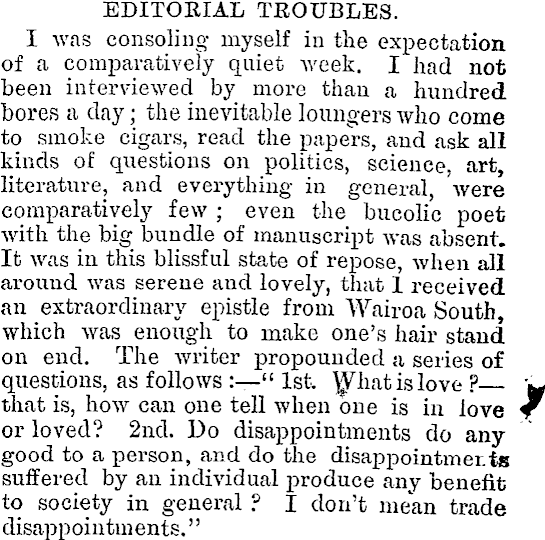 EDITORIAL TROUBLES.

I was consoling myself in the expectation of a comparatively quiet week. I had not been interviewed by more than a hundred bores a day; the inevitable loungers who come to smoke cigars, read the papers, and ask all kinds of questions on politics, science, art, literature, and everything in general, were comparatively few; even the bucolic poet with the big bundle of manuscript was absent. It was in this blissful state of repose, when all around was serene and lovely, that I received an extraordinary epistle from Wairoa South, which was enough to make one's hair stand on end. The writer propounded a series of questions, as follows:—"1st. What is love?—that is, how can one tell when one is in love or loved? 2nd. Do disappointments do any good to a person, and do the disappointments suffered by an individual produce any benefit to society in general? I don't mean trade disappointments."